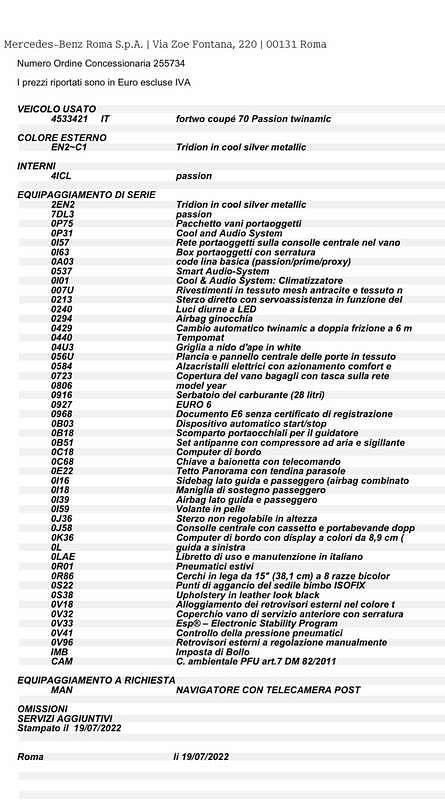 Mercedes-Benz Roma S.p.A. | Via Zoe Fontana, 220 | 00131 Roma

Numero Ordine Concessionaria 255734

I prezzi riportati sono in Euro escluse IVA

VEICOLO USATO
4533421 IT fortwo coupé 70 Passion twinamic

COLORE ESTERNO
EN2~C1 Tridion in cool silver metallic

INTERNI
4ICL passion

EQUIPAGGIAMENTO DI SERIE
2EN2 Tridion in cool silver metallic
7DL3 passion
0P75 Pacchetto vani portaoggetti
0P31 Cool and Audio System
0I57 Rete portaoggetti sulla consolle centrale nel vano
0I63 Box portaoggetti con serratura
0A03 code lina basica (passion/prime/proxy)
0537 Smart Audio-System
0I01 Cool & Audio System: Climatizzatore
007U Rivestimenti in tessuto mesh antracite e tessuto n
0213 Sterzo diretto con servoassistenza in funzione del
0240 Luci diurne a LED
0294 Airbag ginocchia
0429 Cambio automatico twinamic a doppia frizione a 6 m
0440 Tempomat
04U3 Griglia a nido d'ape in white
056U Plancia e pannello centrale delle porte in tessuto
0584 Alzacristalli elettrici con azionamento comfort e
0723 Copertura del vano bagagli con tasca sulla rete
0806 model year
0916 Serbatoio del carburante (28 litri)
0927 EURO 6
0968 Documento E6 senza certificato di registrazione
0B03 Dispositivo automatico start/stop
0B18 Scomparto portaocchiali per il guidatore
0B51 Set antipanne con compressore ad aria e sigillante
0C18 Computer di bordo
0C68 Chiave a baionetta con telecomando
0E22 Tetto Panorama con tendina parasole
0I16 Sidebag lato guida e passeggero (airbag combinato
0I18 Maniglia di sostegno passeggero
0I39 Airbag lato guida e passeggero
0I59 Volante in pelle
0J36 Sterzo non regolabile in altezza
0J58 Consolle centrale con cassetto e portabevande dopp
0K36 Computer di bordo con display a colori da 8,9 cm (
0L guida a sinistra
0LAE Libretto di uso e manutenzione in italiano
0R01 Pneumatici estivi
0R86 Cerchi in lega da 15" (38,1 cm) a 8 razze bicolor
0S22 Punti di aggancio del sedile bimbo ISOFIX
0S38 Upholstery in leather look black
0V18 Alloggiamento dei retrovisori esterni nel colore t
0V32 Coperchio vano di servizio anteriore con serratura
0V33 Esp® – Electronic Stability Program
0V41 Controllo della pressione pneumatici
0V96 Retrovisori esterni a regolazione manualmente
IMB Imposta di Bollo
CAM C. ambientale PFU art.7 DM 82/2011

EQUIPAGGIAMENTO A RICHIESTA
MAN NAVIGATORE CON TELECAMERA POST

OMISSIONI
SERVIZI AGGIUNTIVI
Stampato il 19/07/2022

Roma li 19/07/2022